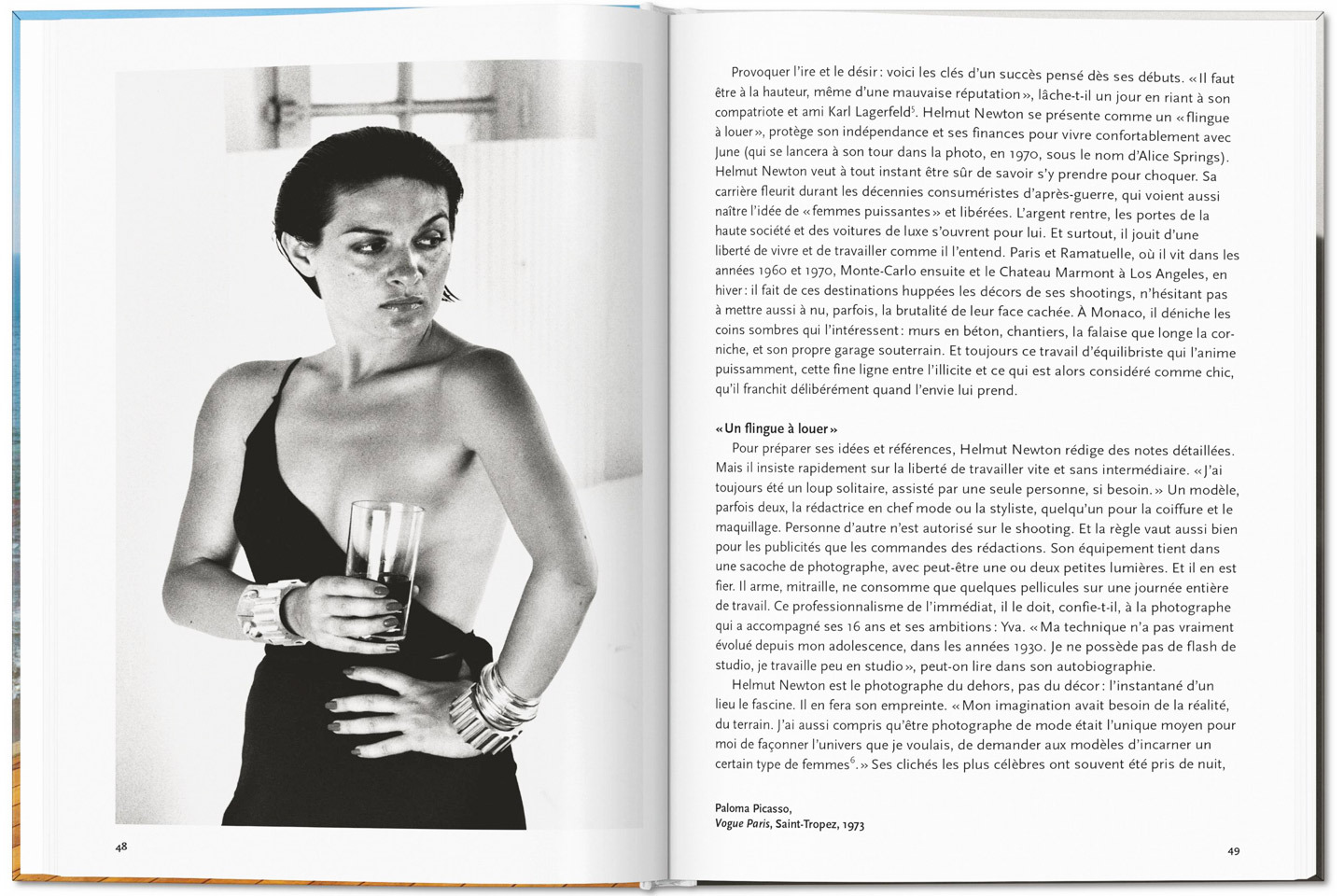 48

Provoquer l'ire et le désir : voici les clés d'un succès pensé dès ses débuts. « Il faut être à la hauteur, même d'une mauvaise réputation », lâche-t-il un jour en riant à son compatriote et ami Karl Lagerfeld$^5$. Helmut Newton se présente comme un « flingue à louer », protège son indépendance et ses finances pour vivre confortablement avec June (qui se lancera à son tour dans la photo, en 1970, sous le nom d'Alice Springs). Helmut Newton veut à tout instant être sûr de savoir s'y prendre pour choquer. Sa carrière fleurit durant les décennies consuméristes d'après-guerre, qui voient aussi naître l'idée de « femmes puissantes » et libérées. L'argent rentre, les portes de la haute société et des voitures de luxe s'ouvrent pour lui. Et surtout, il jouit d'une liberté de vivre et de travailler comme il l'entend. Paris et Ramatuelle, où il vit dans les années 1960 et 1970, Monte-Carlo ensuite et le Chateau Marmont à Los Angeles, en hiver : il fait de ces destinations huppées les décors de ses shootings, n'hésitant pas à mettre aussi à nu, parfois, la brutalité de leur face cachée. À Monaco, il déniche les coins sombres qui l'intéressent : murs en béton, chantiers, la falaise que longe la corniche, et son propre garage souterrain. Et toujours ce travail d'équilibriste qui l'anime puissamment, cette fine ligne entre l'illicite et ce qui est alors considéré comme chic, qu'il franchit délibérément quand l'envie lui prend.

« Un flingue à louer »
Pour préparer ses idées et références, Helmut Newton rédige des notes détaillées. Mais il insiste rapidement sur la liberté de travailler vite et sans intermédiaire. « J'ai toujours été un loup solitaire, assisté par une seule personne, si besoin. » Un modèle, parfois deux, la rédactrice en chef mode ou la styliste, quelqu'un pour la coiffure et le maquillage. Personne d'autre n'est autorisé sur le shooting. Et la règle vaut aussi bien pour les publicités que les commandes des rédactions. Son équipement tient dans une sacoche de photographe, avec peut-être une ou deux petites lumières. Et il en est fier. Il arme, mitraille, ne consomme que quelques pellicules sur une journée entière de travail. Ce professionnalisme de l'immédiat, il le doit, confie-t-il, à la photographe qui a accompagné ses 16 ans et ses ambitions : Yva. « Ma technique n'a pas vraiment évolué depuis mon adolescence, dans les années 1930. Je ne possède pas de flash de studio, je travaille peu en studio », peut-on lire dans son autobiographie.
Helmut Newton est le photographe du dehors, pas du décor : l'instantané d'un lieu le fascine. Il en fera son empreinte. « Mon imagination avait besoin de la réalité, du terrain. J'ai aussi compris qu'être photographe de mode était l'unique moyen pour moi de façonner l'univers que je voulais, de demander aux modèles d'incarner un certain type de femmes$^6$. » Ses clichés les plus célèbres ont souvent été pris de nuit,

Paloma Picasso,
Vogue Paris, Saint-Tropez, 1973

49